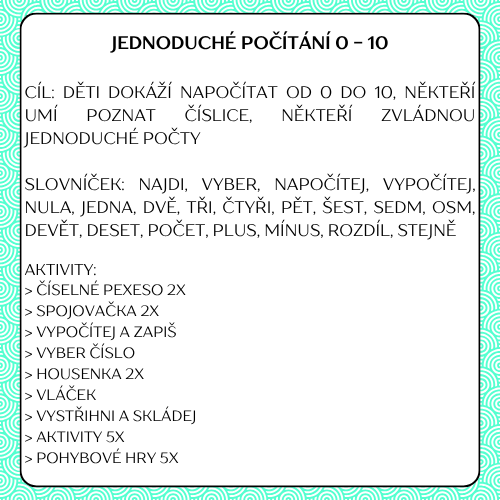 JEDNODUCHÉ POČÍTÁNÍ 0 – 10

CÍL: DĚTI DOKÁŽÍ NAPOČÍTAT OD 0 DO 10, NĚKTEŘÍ UMÍ POZNAT ČÍSLICE, NĚKTEŘÍ ZVLÁDNOU JEDNODUCHÉ POČTY

SLOVNÍČEK: NAJDI, VYBER, NAPOČÍTEJ, VYPOČÍTEJ, NULA, JEDNA, DVĚ, TŘI, ČTYŘI, PĚT, ŠEST, SEDM, OSM, DEVĚT, DESET, POČET, PLUS, MÍNUS, ROZDÍL, STEJNĚ

AKTIVITY:
> ČÍSELNÉ PEXESO 2X
> SPOJOVAČKA 2X
> VYPOČÍTEJ A ZAPIŠ
> VYBER ČÍSLO
> HOUSENKA 2X
> VLÁČEK
> VYSTŘIHNI A SKLÁDEJ
> AKTIVITY 5X
> POHYBOVÉ HRY 5X